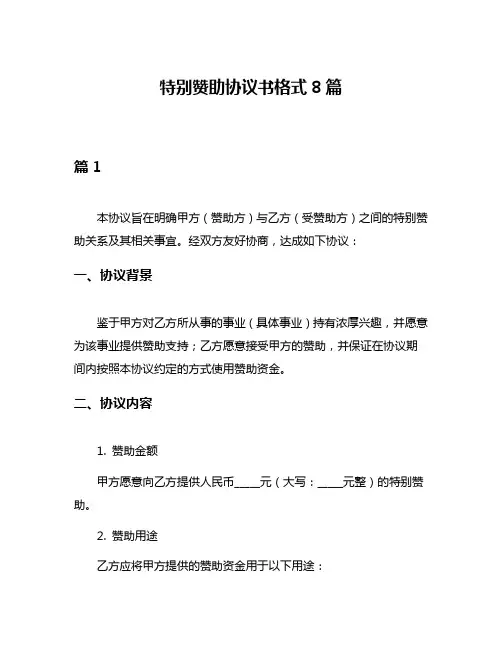 特别赞助协议书格式 8 篇

篇 1

本协议旨在明确甲方（赞助方）与乙方（受赞助方）之间的特别赞助关系及其相关事宜。经双方友好协商，达成如下协议：

一、协议背景

鉴于甲方对乙方所从事的事业（具体事业）持有浓厚兴趣，并愿意为该事业提供赞助支持；乙方愿意接受甲方的赞助，并保证在协议期间内按照本协议约定的方式使用赞助资金。

二、协议内容

1. 赞助金额

甲方愿意向乙方提供人民币____元（大写：____元整）的特别赞助。

2. 赞助用途

乙方应将甲方提供的赞助资金用于以下用途：